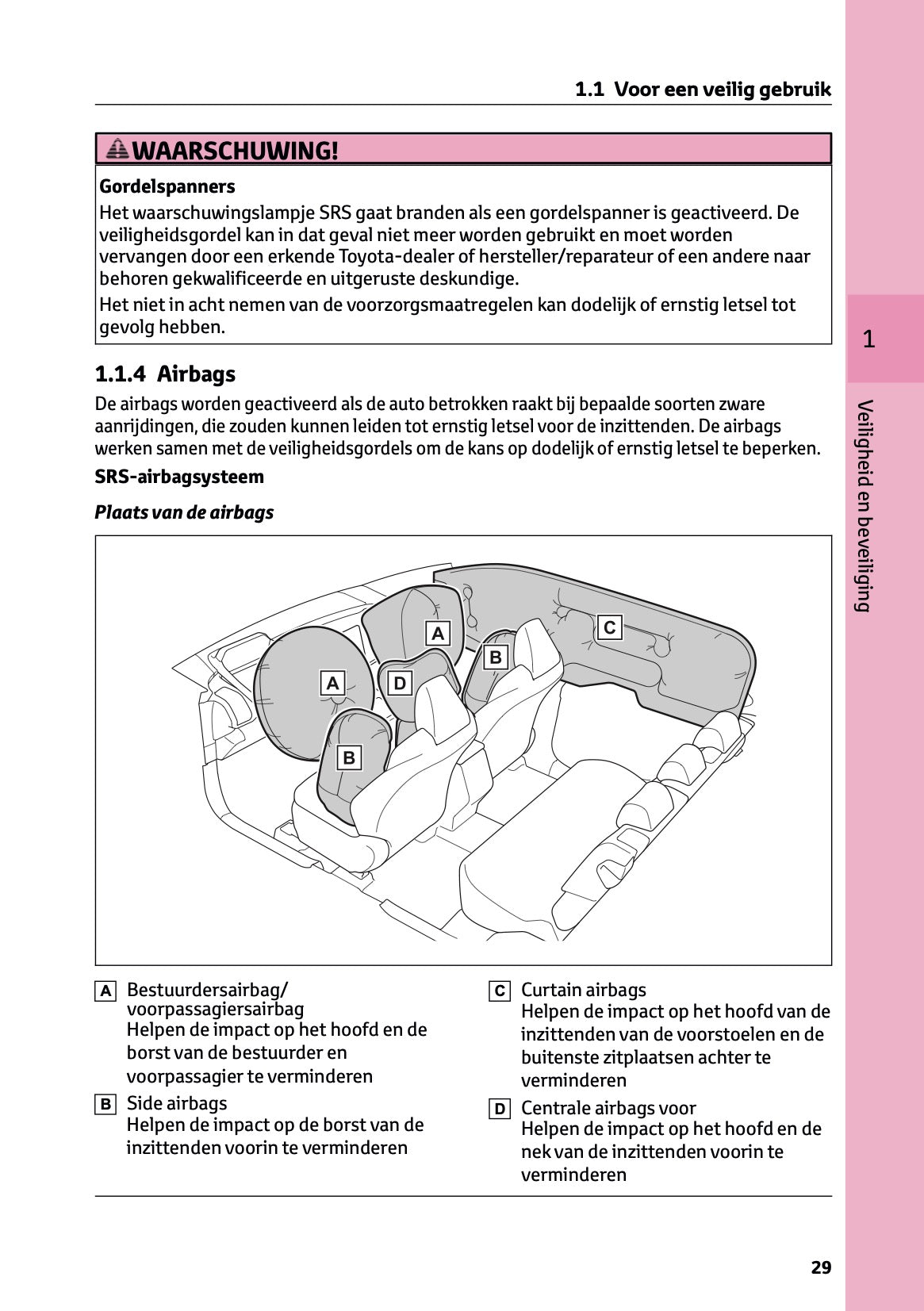 1.1 Voor een veilig gebruik

WAARSCHUWING!

Gordelspanners

Het waarschuwingslampje SRS gaat branden als een gordelspanner is geactiveerd. De veiligheidsgordel kan in dat geval niet meer worden gebruikt en moet worden vervangen door een erkende Toyota-dealer of hersteller/reparateur of een andere naar behoren gekwalificeerde en uitgeruste deskundige.

Het niet in acht nemen van de voorzorgsmaatregelen kan dodelijk of ernstig letsel tot gevolg hebben.

1

Veiligheid en beveiliging

1.1.4 Airbags

De airbags worden geactiveerd als de auto betrokken raakt bij bepaalde soorten zware aanrijdingen, die zouden kunnen leiden tot ernstig letsel voor de inzittenden. De airbags werken samen met de veiligheidsgordels om de kans op dodelijk of ernstig letsel te beperken.

SRS-airbagsysteem

Plaats van de airbags

A
C
B
A
D
B

A Bestuurdersairbag/ voorpassagiersairbag
Helpen de impact op het hoofd en de borst van de bestuurder en voorpassagier te verminderen

B Side airbags
Helpen de impact op de borst van de inzittenden voorin te verminderen

C Curtain airbags
Helpen de impact op het hoofd van de inzittenden van de voorstoelen en de buitenste zitplaatsen achter te verminderen

D Centrale airbags voor
Helpen de impact op het hoofd en de nek van de inzittenden voorin te verminderen

29